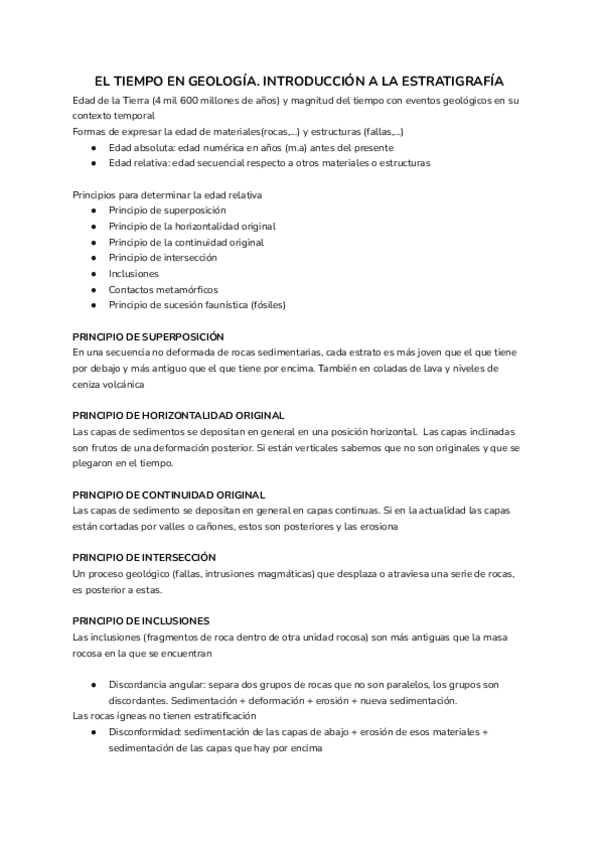 EL TIEMPO EN GEOLOGÍA. INTRODUCCIÓN A LA ESTRATIGRAFÍA

Edad de la Tierra (4 mil 600 millones de años) y magnitud del tiempo con eventos geológicos en su contexto temporal
Formas de expresar la edad de materiales(rocas,...) y estructuras (fallas,...)
● Edad absoluta: edad numérica en años (m.a) antes del presente
● Edad relativa: edad secuencial respecto a otros materiales o estructuras

Principios para determinar la edad relativa
● Principio de superposición
● Principio de la horizontalidad original
● Principio de la continuidad original
● Principio de intersección
● Inclusiones
● Contactos metamórficos
● Principio de sucesión faunística (fósiles)

PRINCIPIO DE SUPERPOSICIÓN
En una secuencia no deformada de rocas sedimentarias, cada estrato es más joven que el que tiene por debajo y más antiguo que el que tiene por encima. También en coladas de lava y niveles de ceniza volcánica

PRINCIPIO DE HORIZONTALIDAD ORIGINAL
Las capas de sedimentos se depositan en general en una posición horizontal. Las capas inclinadas son frutos de una deformación posterior. Si están verticales sabemos que no son originales y que se plegaron en el tiempo.

PRINCIPIO DE CONTINUIDAD ORIGINAL
Las capas de sedimento se depositan en general en capas continuas. Si en la actualidad las capas están cortadas por valles o cañones, estos son posteriores y las erosiona

PRINCIPIO DE INTERSECCIÓN
Un proceso geológico (fallas, intrusiones magmáticas) que desplaza o atraviesa una serie de rocas, es posterior a estas.

PRINCIPIO DE INCLUSIONES
Las inclusiones (fragmentos de roca dentro de otra unidad rocosa) son más antiguas que la masa rocosa en la que se encuentran

● Discordancia angular: separa dos grupos de rocas que no son paralelos, los grupos son discordantes. Sedimentación + deformación + erosión + nueva sedimentación.
Las rocas ígneas no tienen estratificación
● Disconformidad: sedimentación de las capas de abajo + erosión de esos materiales + sedimentación de las capas que hay por encima